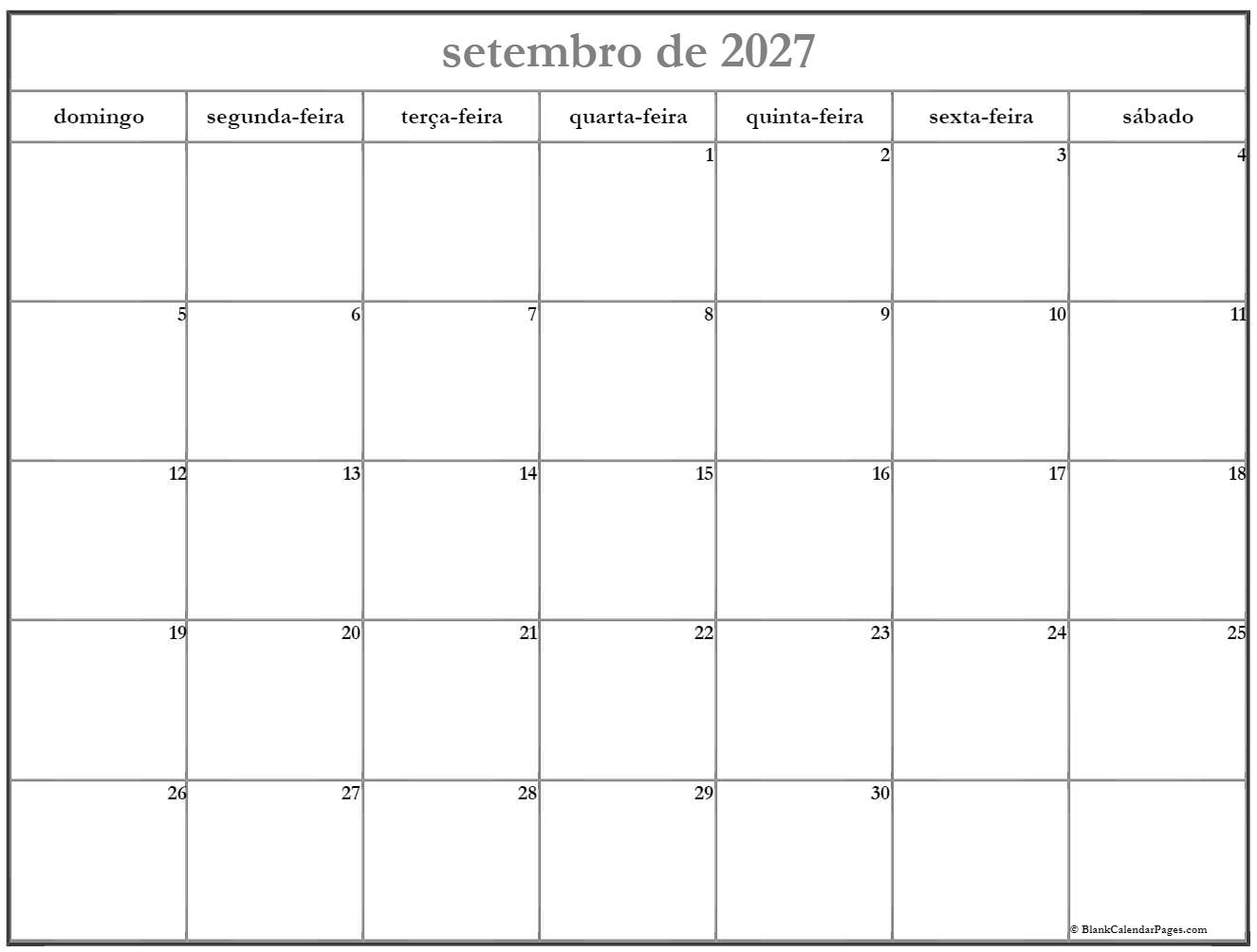 setembro de 2027

| domingo | segunda-feira | terça-feira | quarta-feira | quinta-feira | sexta-feira | sábado |
|---|---|---|---|---|---|---|
| | | | 1 | 2 | 3 | 4 |
| 5 | 6 | 7 | 8 | 9 | 10 | 11 |
| 12 | 13 | 14 | 15 | 16 | 17 | 18 |
| 19 | 20 | 21 | 22 | 23 | 24 | 25 |
| 26 | 27 | 28 | 29 | 30 | | © BlankCalendarPages.com |